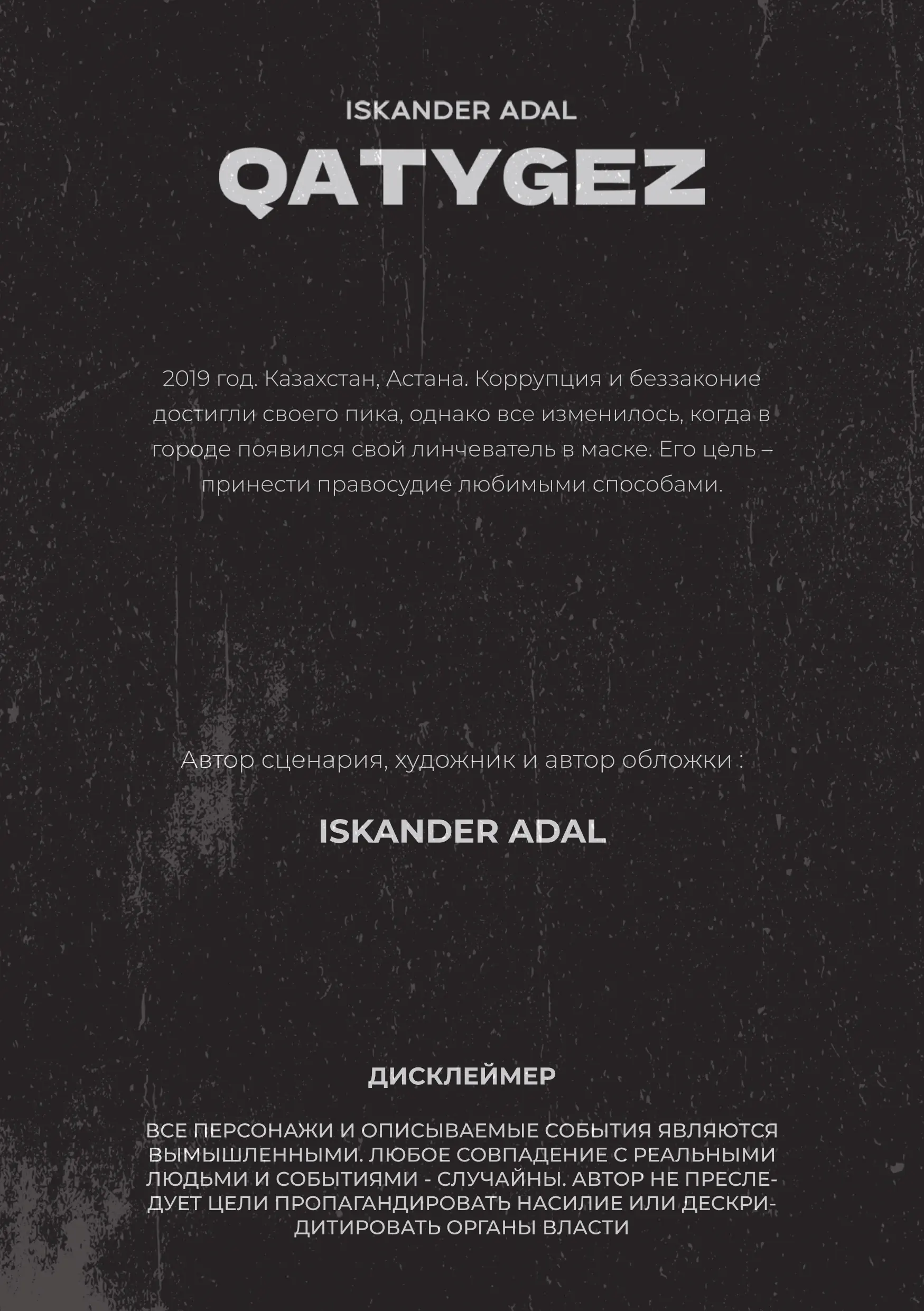 ISKANDER ADAL

QATYGEZ

2019 год. Казахстан, Астана. Коррупция и беззаконие достигли своего пика, однако все изменилось, когда в городе появился свой линчеватель в маске. Его цель – принести правосудие любимыми способами.

Автор сценария, художник и автор обложки :

ISKANDER ADAL

ДИСКЛЕЙМЕР

ВСЕ ПЕРСОНАЖИ И ОПИСЫВАЕМЫЕ СОБЫТИЯ ЯВЛЯЮТСЯ ВЫМЫШЛЕННЫМИ. ЛЮБОЕ СОВПАДЕНИЕ С РЕАЛЬНЫМИ ЛЮДЬМИ И СОБЫТИЯМИ - СЛУЧАЙНЫ. АВТОР НЕ ПРЕСЛЕДУЕТ ЦЕЛИ ПРОПАГАНДИРОВАТЬ НАСИЛИЕ ИЛИ ДЕСКРИДИТИРОВАТЬ ОРГАНЫ ВЛАСТИ